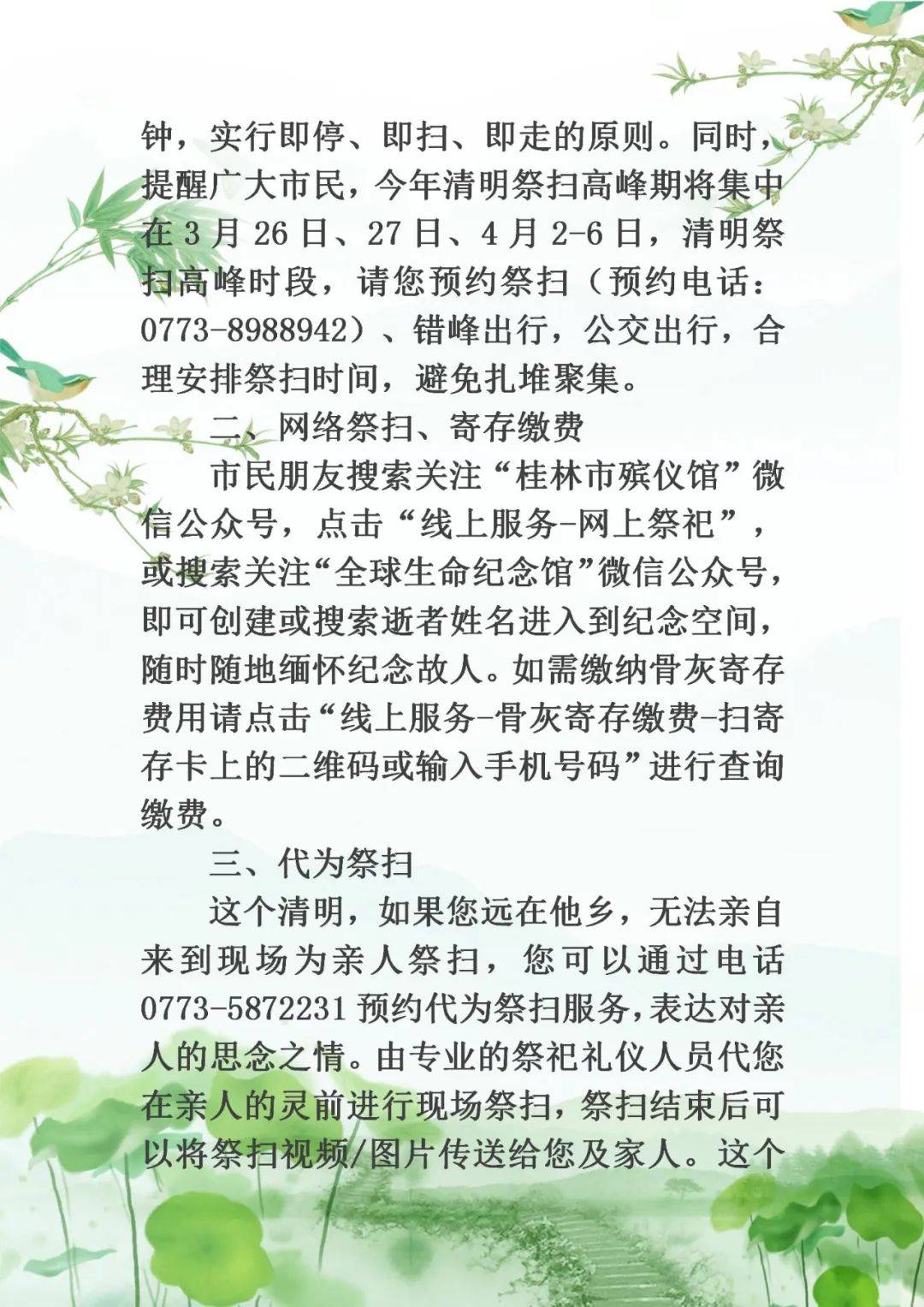 钟，实行即停、即扫、即走的原则。同时，提醒广大市民，今年清明祭扫高峰期将集中在 3 月 26 日、27 日、4 月 2-6 日，清明祭扫高峰时段，请您预约祭扫（预约电话：0773-8988942）、错峰出行，公交出行，合理安排祭扫时间，避免扎堆聚集。

二、网络祭扫、寄存缴费

市民朋友搜索关注“桂林市殡仪馆”微信公众号，点击“线上服务-网上祭祀”，或搜索关注“全球生命纪念馆”微信公众号，即可创建或搜索逝者姓名进入到纪念空间，随时随地缅怀纪念故人。如需缴纳骨灰寄存费用请点击“线上服务-骨灰寄存缴费-扫寄存卡上的二维码或输入手机号码”进行查询缴费。

三、代为祭扫

这个清明，如果您远在他乡，无法亲自来到现场为亲人祭扫，您可以通过电话 0773-5872231 预约代为祭扫服务，表达对亲人的思念之情。由专业的祭祀礼仪人员代您在亲人的灵前进行现场祭扫，祭扫结束后可以将祭扫视频/图片传送给您及家人。这个